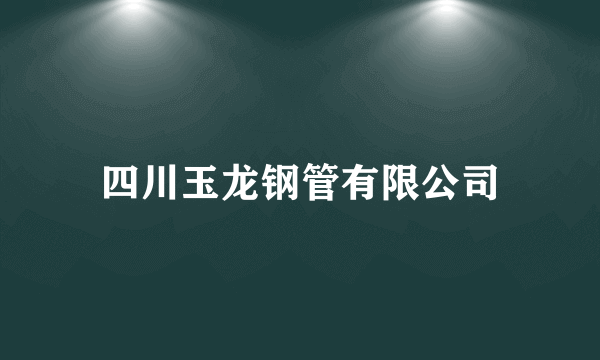 四川玉龙钢管有限公司